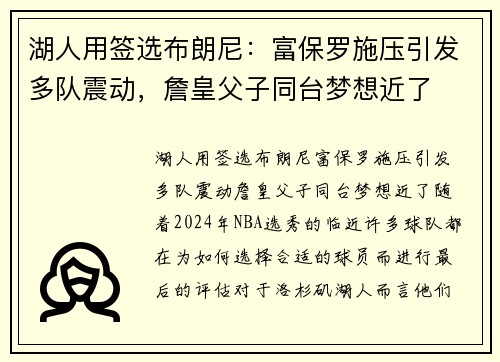 湖人用签选布朗尼：富保罗施压引发多队震动，詹皇父子同台梦想近了

湖人用签选布朗尼富保罗施压引发多队震动詹皇父子同台梦想近了随着2024年NBA选秀的临近许多球队都在为如何选择合适的球员而进行最后的评估对于洛杉矶湖人而言他们